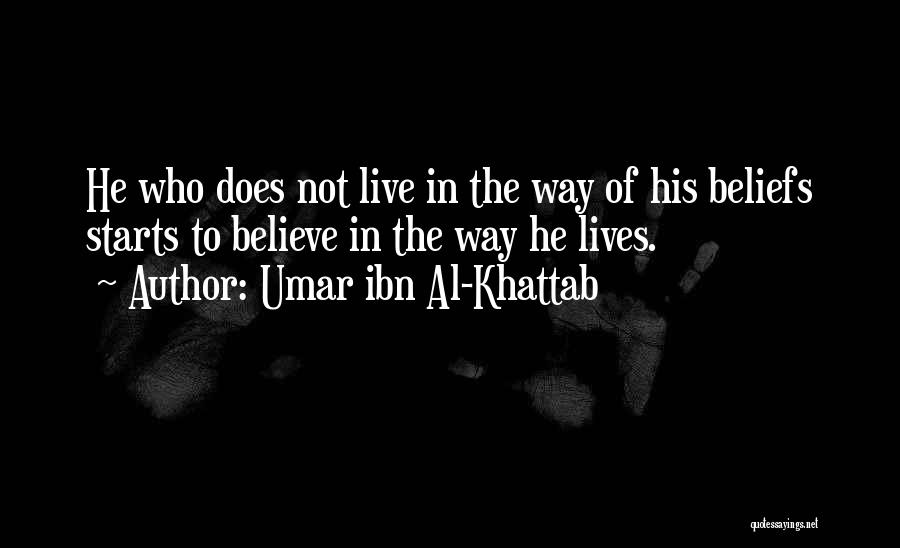 He who does not live in the way of his beliefs starts to believe in the way he lives.
~ Author: Umar ibn Al-Khattab

quotessayings.net